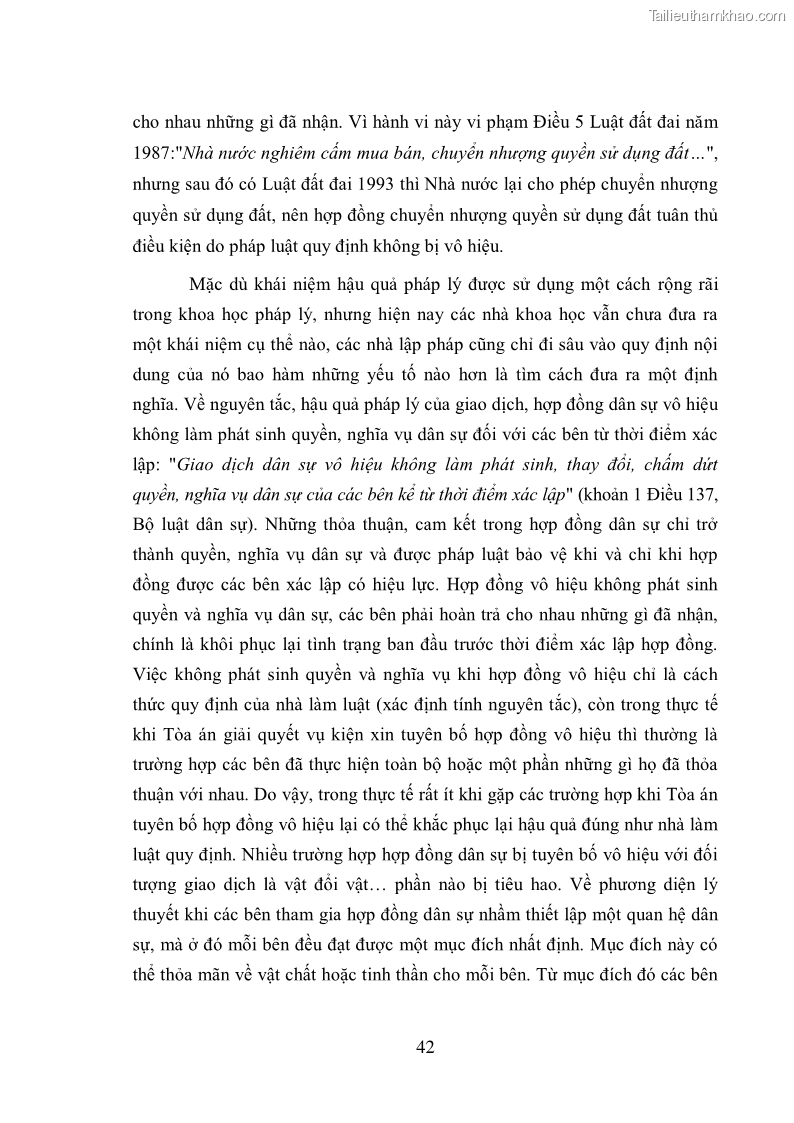 Tailieuthamkhao.com

cho nhau những gì đã nhận. Vì hành vi này vi phạm Điều 5 Luật đất đai năm 1987:"Nhà nước nghiêm cấm mua bán, chuyển nhượng quyền sử dụng đất…", nhưng sau đó có Luật đất đai 1993 thì Nhà nước lại cho phép chuyển nhượng quyền sử dụng đất, nên hợp đồng chuyển nhượng quyền sử dụng đất tuân thủ điều kiện do pháp luật quy định không bị vô hiệu.

Mặc dù khái niệm hậu quả pháp lý được sử dụng một cách rộng rãi trong khoa học pháp lý, nhưng hiện nay các nhà khoa học vẫn chưa đưa ra một khái niệm cụ thể nào, các nhà lập pháp cũng chỉ đi sâu vào quy định nội dung của nó bao hàm những yếu tố nào hơn là tìm cách đưa ra một định nghĩa. Về nguyên tắc, hậu quả pháp lý của giao dịch, hợp đồng dân sự vô hiệu không làm phát sinh quyền, nghĩa vụ dân sự đối với các bên từ thời điểm xác lập: "Giao dịch dân sự vô hiệu không làm phát sinh, thay đổi, chấm dứt quyền, nghĩa vụ dân sự của các bên kể từ thời điểm xác lập" (khoản 1 Điều 137, Bộ luật dân sự). Những thỏa thuận, cam kết trong hợp đồng dân sự chỉ trở thành quyền, nghĩa vụ dân sự và được pháp luật bảo vệ khi và chỉ khi hợp đồng được các bên xác lập có hiệu lực. Hợp đồng vô hiệu không phát sinh quyền và nghĩa vụ dân sự, các bên phải hoàn trả cho nhau những gì đã nhận, chính là khôi phục lại tình trạng ban đầu trước thời điểm xác lập hợp đồng. Việc không phát sinh quyền và nghĩa vụ khi hợp đồng vô hiệu chỉ là cách thức quy định của nhà làm luật (xác định tính nguyên tắc), còn trong thực tế khi Tòa án giải quyết vụ kiện xin tuyên bố hợp đồng vô hiệu thì thường là trường hợp các bên đã thực hiện toàn bộ hoặc một phần những gì họ đã thỏa thuận với nhau. Do vậy, trong thực tế rất ít khi gặp các trường hợp khi Tòa án tuyên bố hợp đồng vô hiệu lại có thể khắc phục lại hậu quả đúng như nhà làm luật quy định. Nhiều trường hợp hợp đồng dân sự bị tuyên bố vô hiệu với đối tượng giao dịch là vật đổi vật… phần nào bị tiêu hao. Về phương diện lý thuyết khi các bên tham gia hợp đồng dân sự nhằm thiết lập một quan hệ dân sự, mà ở đó mỗi bên đều đạt được một mục đích nhất định. Mục đích này có thể thỏa mãn về vật chất hoặc tinh thần cho mỗi bên. Từ mục đích đó các bên

42